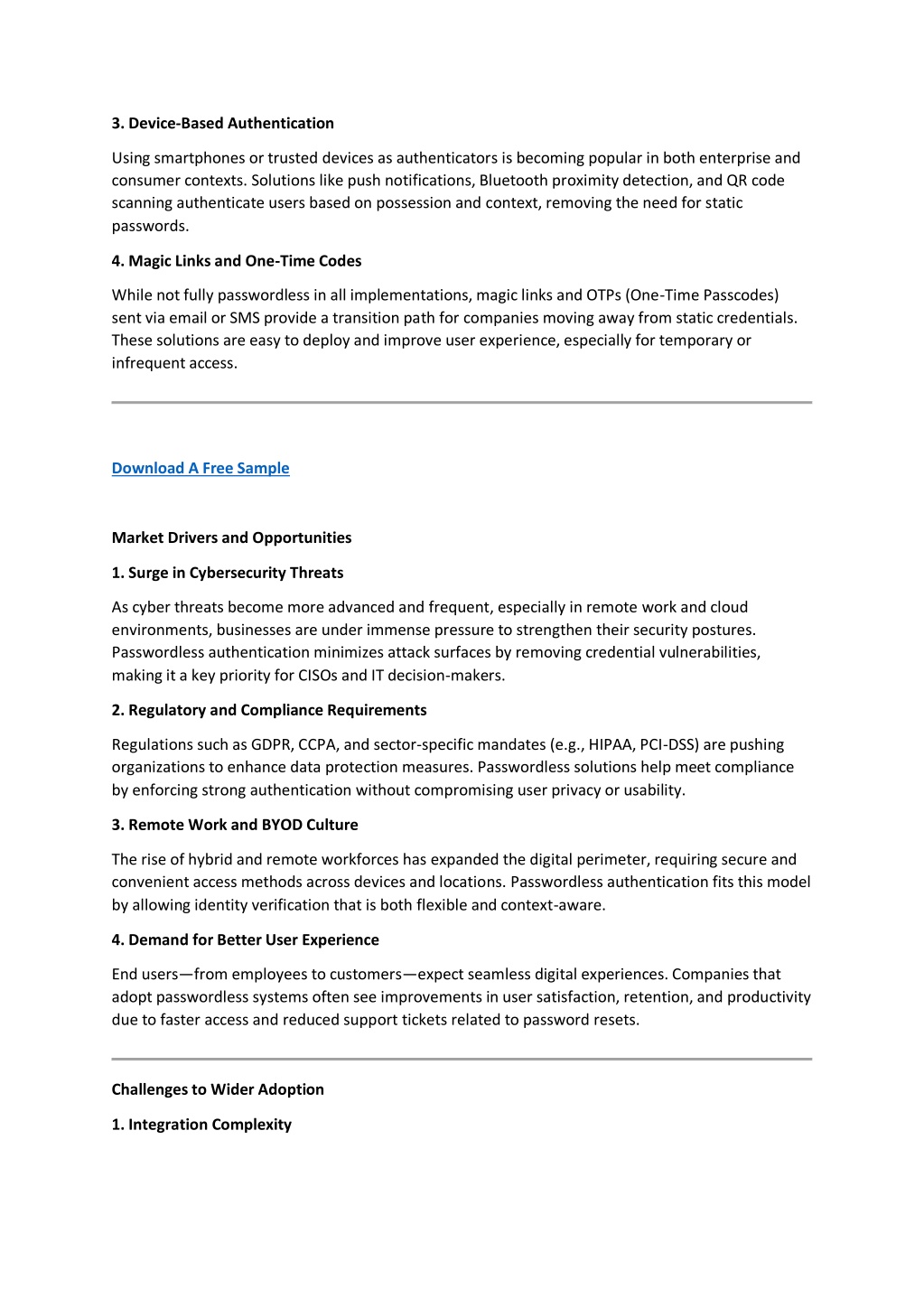 3. Device-Based Authentication

Using smartphones or trusted devices as authenticators is becoming popular in both enterprise and consumer contexts. Solutions like push notifications, Bluetooth proximity detection, and QR code scanning authenticate users based on possession and context, removing the need for static passwords.

4. Magic Links and One-Time Codes

While not fully passwordless in all implementations, magic links and OTPs (One-Time Passcodes) sent via email or SMS provide a transition path for companies moving away from static credentials. These solutions are easy to deploy and improve user experience, especially for temporary or infrequent access.

Download A Free Sample

Market Drivers and Opportunities

1. Surge in Cybersecurity Threats

As cyber threats become more advanced and frequent, especially in remote work and cloud environments, businesses are under immense pressure to strengthen their security postures. Passwordless authentication minimizes attack surfaces by removing credential vulnerabilities, making it a key priority for CISOs and IT decision-makers.

2. Regulatory and Compliance Requirements

Regulations such as GDPR, CCPA, and sector-specific mandates (e.g., HIPAA, PCI-DSS) are pushing organizations to enhance data protection measures. Passwordless solutions help meet compliance by enforcing strong authentication without compromising user privacy or usability.

3. Remote Work and BYOD Culture

The rise of hybrid and remote workforces has expanded the digital perimeter, requiring secure and convenient access methods across devices and locations. Passwordless authentication fits this model by allowing identity verification that is both flexible and context-aware.

4. Demand for Better User Experience

End users—from employees to customers—expect seamless digital experiences. Companies that adopt passwordless systems often see improvements in user satisfaction, retention, and productivity due to faster access and reduced support tickets related to password resets.

Challenges to Wider Adoption

1. Integration Complexity